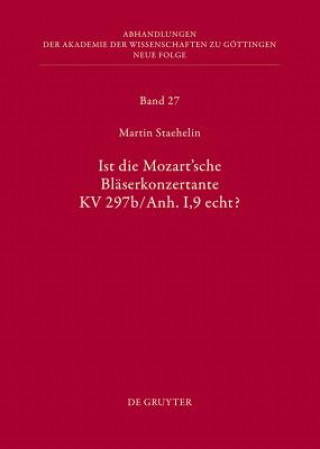 ABHANDLUNGEN
DER AKADEMIE DER WISSENSCHAFTEN ZU GÖTTINGEN
NEUE FOLGE

Band 27

Martin Staehelin

Ist die Mozart'sche
Bläserkonzertante
KV 297b/Anh. I,9 echt?

DE GRUYTER